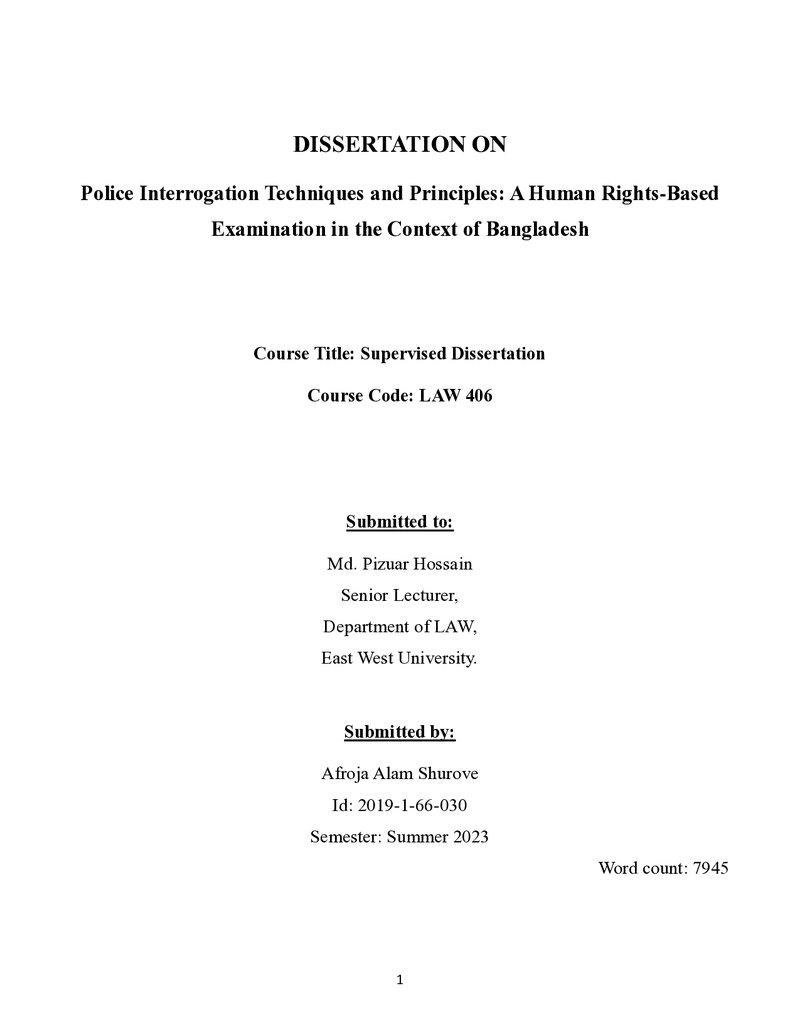 DISSERTATION ON

Police Interrogation Techniques and Principles: A Human Rights-Based Examination in the Context of Bangladesh

Course Title: Supervised Dissertation

Course Code: LAW 406

Submitted to:

Md. Pizuar Hossain
Senior Lecturer,
Department of LAW,
East West University.

Submitted by:

Afroja Alam Shurove
Id: 2019-1-66-030
Semester: Summer 2023

Word count: 7945

1